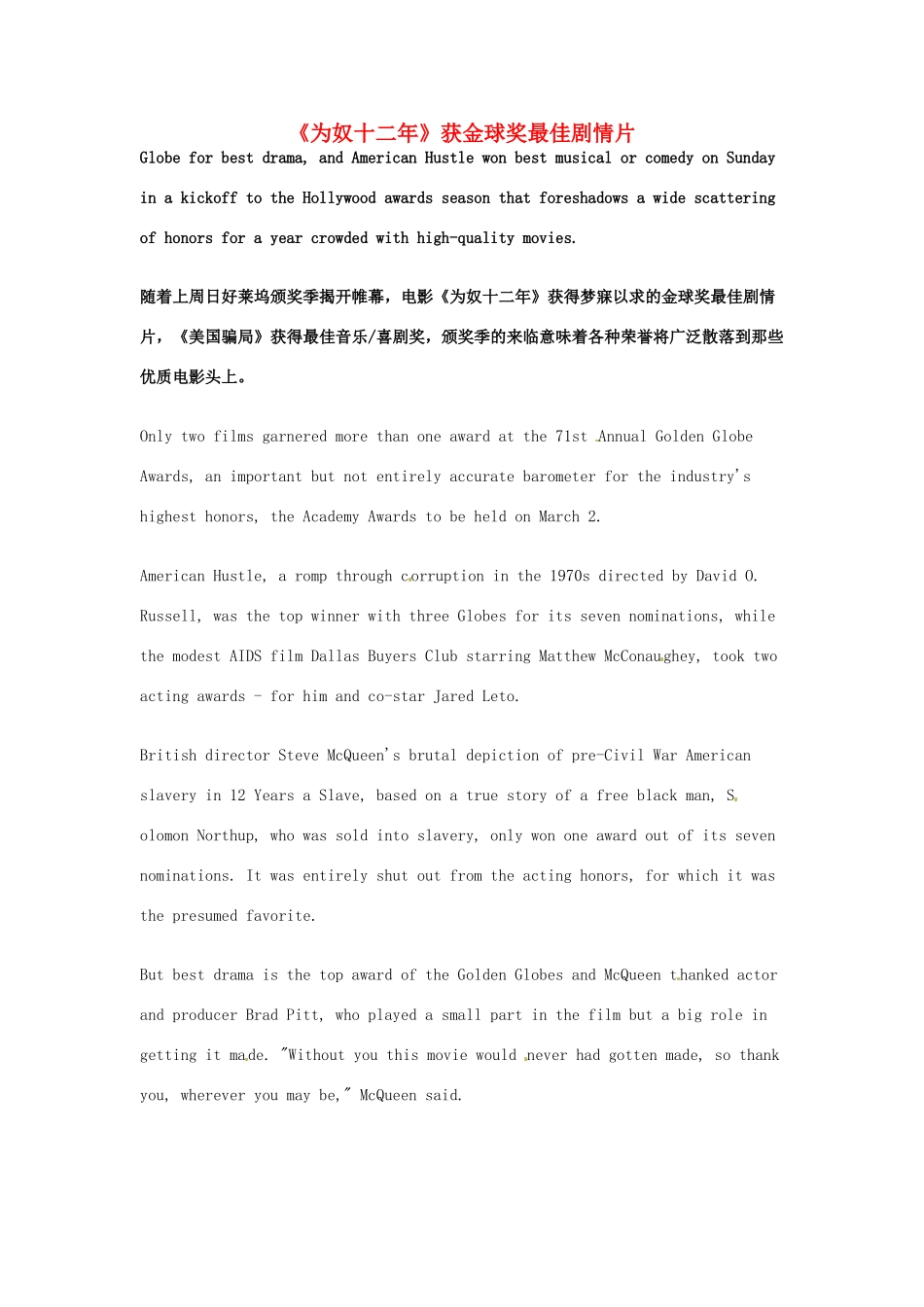 《为奴十二年》获金球奖最佳剧情片

Globe for best drama, and American Hustle won best musical or comedy on Sunday in a kickoff to the Hollywood awards season that foreshadows a wide scattering of honors for a year crowded with high-quality movies.

随着上周日好莱坞颁奖季揭开帷幕，电影《为奴十二年》获得梦寐以求的金球奖最佳剧情片，《美国骗局》获得最佳音乐/喜剧奖，颁奖季的来临意味着各种荣誉将广泛散落到那些优质电影头上。

Only two films garnered more than one award at the 71st Annual Golden Globe Awards, an important but not entirely accurate barometer for the industry's highest honors, the Academy Awards to be held on March 2.

American Hustle, a romp through corruption in the 1970s directed by David O. Russell, was the top winner with three Globes for its seven nominations, while the modest AIDS film Dallas Buyers Club starring Matthew McConaughey, took two acting awards - for him and co-star Jared Leto.

British director Steve McQueen's brutal depiction of pre-Civil War American slavery in 12 Years a Slave, based on a true story of a free black man, S. olomon Northup, who was sold into slavery, only won one award out of its seven nominations. It was entirely shut out from the acting honors, for which it was the presumed favorite.

But best drama is the top award of the Golden Globes and McQueen thanked actor and producer Brad Pitt, who played a small part in the film but a big role in getting it made. "Without you this movie would never had gotten made, so thank you, wherever you may be," McQueen said.